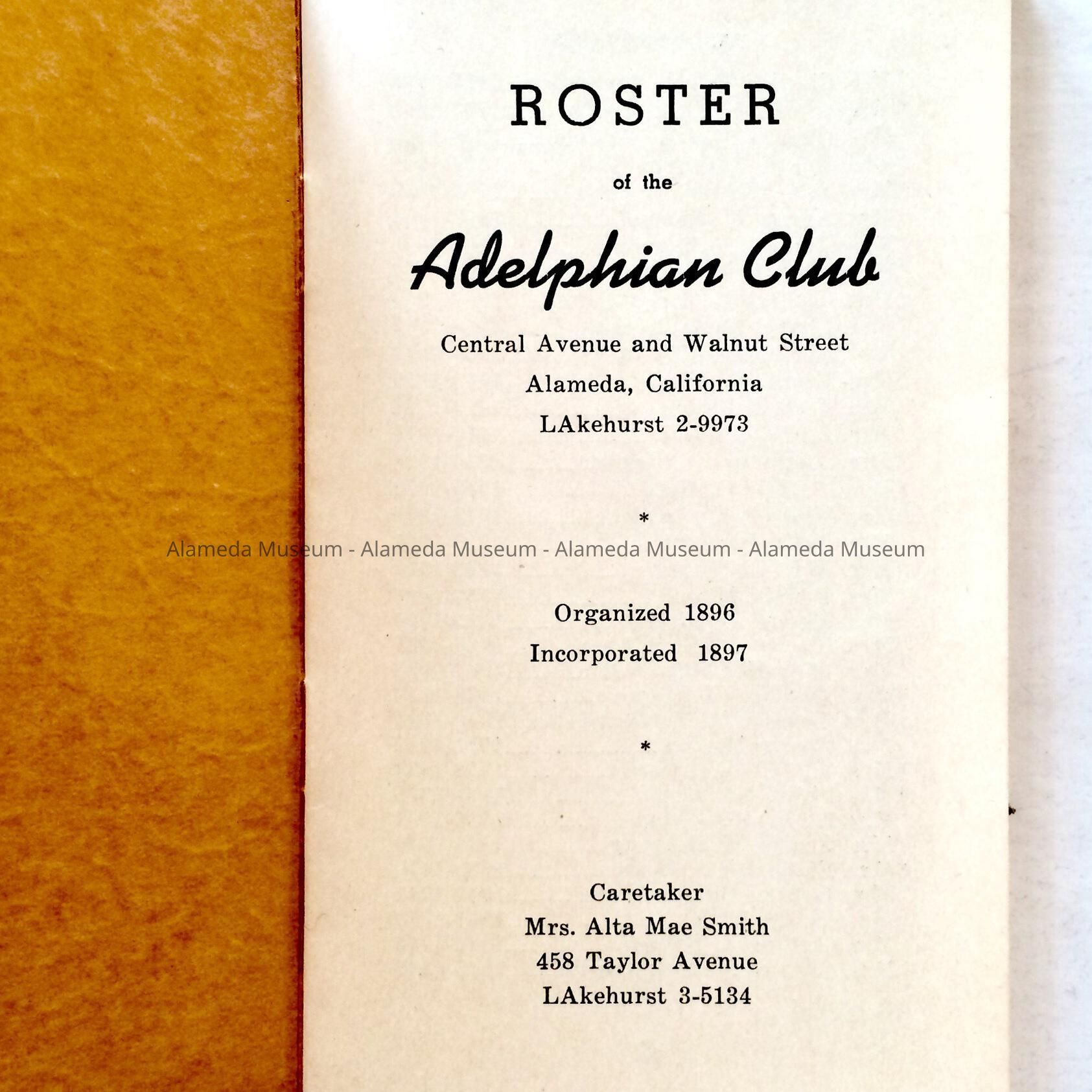 ROSTER

of the

Adelphian Club

Central Avenue and Walnut Street
Alameda, California
LAkehurst 2-9973

*

Alameda Museum - Alameda Museum - Alameda Museum - Alameda Museum

Organized 1896
Incorporated 1897

*

Caretaker
Mrs. Alta Mae Smith
458 Taylor Avenue
LAkehurst 3-5134